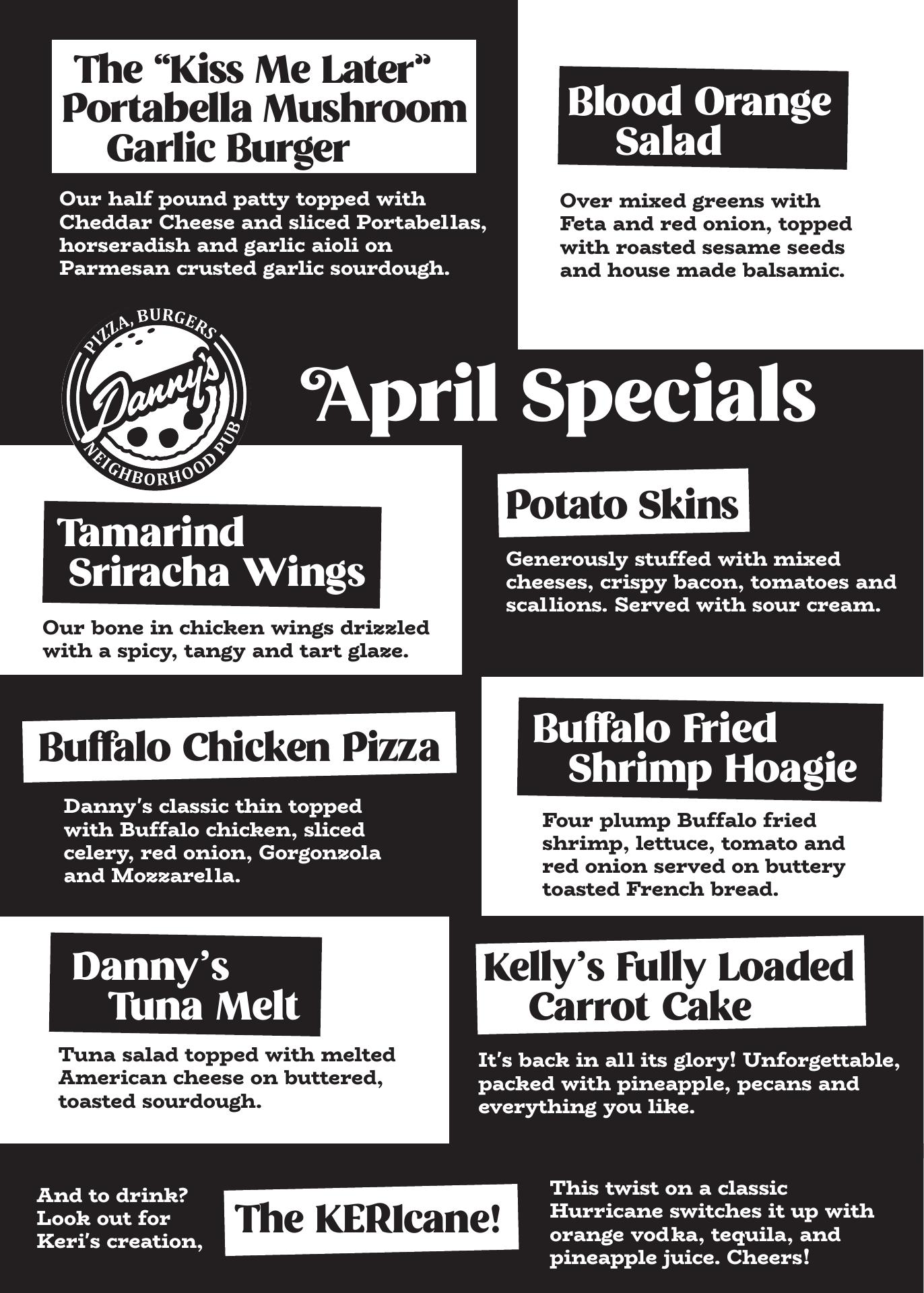 The "Kiss Me Later" Portabella Mushroom Garlic Burger

Our half pound patty topped with Cheddar Cheese and sliced Portabellas, horseradish and garlic aioli on Parmesan crusted garlic sourdough.

Blood Orange Salad

Over mixed greens with Feta and red onion, topped with roasted sesame seeds and house made balsamic.

PIZZA, BURGERS
Danny's
NEIGHBORHOOD PUB

April Specials

Tamarind Sriracha Wings

Our bone in chicken wings drizzled with a spicy, tangy and tart glaze.

Potato Skins

Generously stuffed with mixed cheeses, crispy bacon, tomatoes and scallions. Served with sour cream.

Buffalo Chicken Pizza

Danny's classic thin topped with Buffalo chicken, sliced celery, red onion, Gorgonzola and Mozzarella.

Buffalo Fried Shrimp Hoagie

Four plump Buffalo fried shrimp, lettuce, tomato and red onion served on buttery toasted French bread.

Danny's Tuna Melt

Tuna salad topped with melted American cheese on buttered, toasted sourdough.

Kelly's Fully Loaded Carrot Cake

It's back in all its glory! Unforgettable, packed with pineapple, pecans and everything you like.

And to drink? Look out for Keri's creation,

The KERIcane!

This twist on a classic Hurricane switches it up with orange vodka, tequila, and pineapple juice. Cheers!